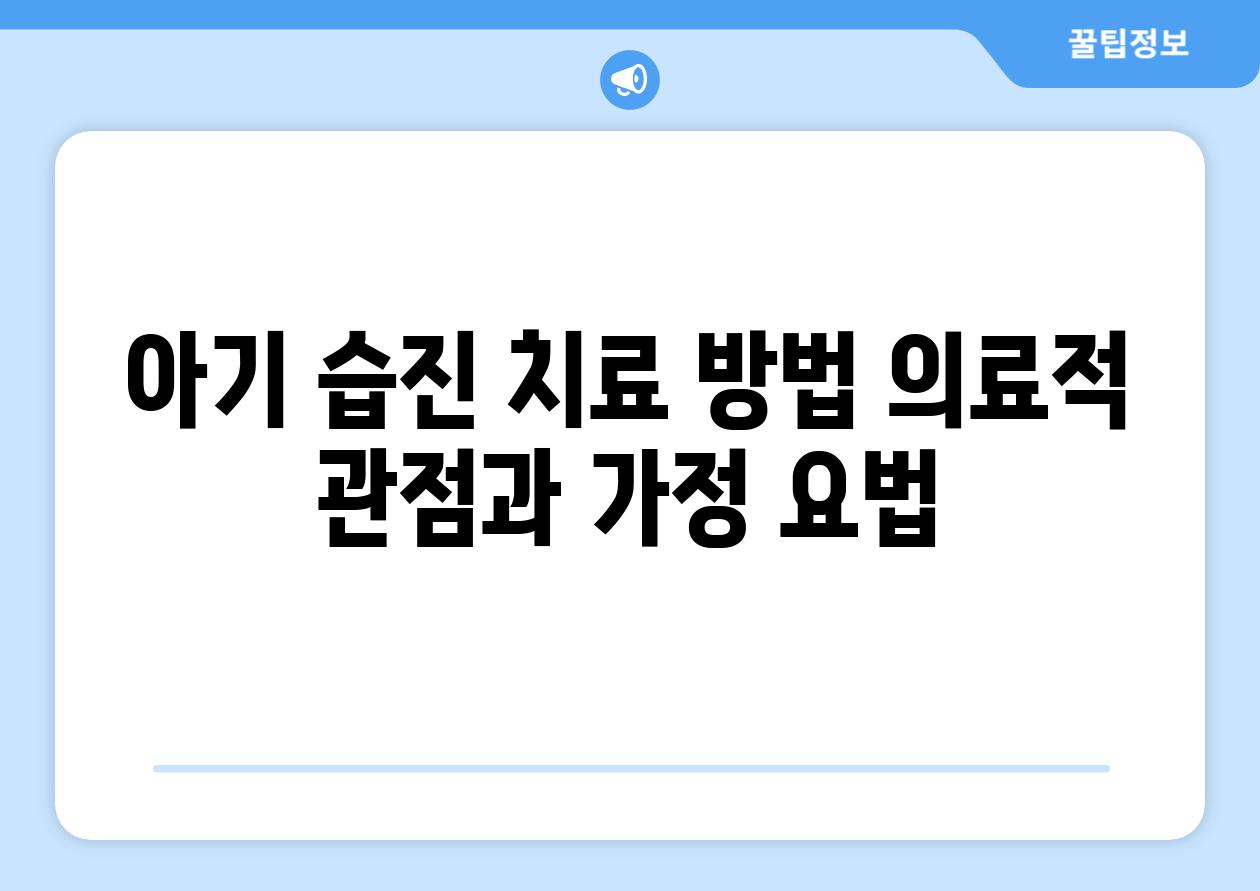 꿀팁정보

아기 습진 치료 방법 의료적 관점과 가정 요법